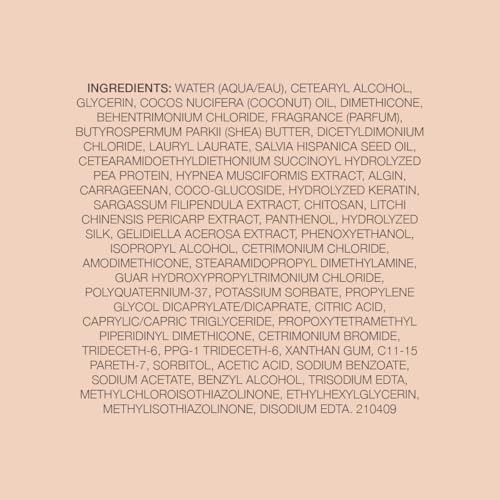 INGREDIENTS: WATER (AQUA/EAU), CETEARYL ALCOHOL, GLYCERIN, COCOS NUCIFERA (COCONUT) OIL, DIMETHICONE, BEHENTRIMONIUM CHLORIDE, FRAGRANCE (PARFUM), BUTYROSPERMUM PARKII (SHEA) BUTTER, DICETYLDIMONIUM CHLORIDE, LAURYL LAURATE, SALVIA HISPANICA SEED OIL, CETEARAMIDOETHYLDIETHONIUM SUCCINOYL HYDROLYZED PEA PROTEIN, HYPNEA MUSCIFORMIS EXTRACT, ALGIN, CARRAGEENAN, COCO-GLUCOSIDE, HYDROLYZED KERATIN, SARGASSUM FILIPENDULA EXTRACT, CHITOSAN, LITCHI CHINENSIS PERICARP EXTRACT, PANTHENOL, HYDROLYZED SILK, GELIDIELLA ACEROSA EXTRACT, PHENOXYETHANOL, ISOPROPYL ALCOHOL, CETRIMONIUM CHLORIDE, AMODIMETHICONE, STEARAMIDOPROPYL DIMETHYLAMINE, GUAR HYDROXYPROPYLTRIMONIUM CHLORIDE, POLYQUATERNIUM-37, POTASSIUM SORBATE, PROPYLENE GLYCOL DICAPRYLATE/DICAPRATE, CITRIC ACID, CAPRYLIC/CAPRIC TRIGLYCERIDE, PROPOXYTETRAMETHYL PIPERIDINYL DIMETHICONE, CETRIMONIUM BROMIDE, TRIDECETH-6, PPG-1 TRIDECETH-6, XANTHAN GUM, C11-15 PARETH-7, SORBITOL, ACETIC ACID, SODIUM BENZOATE, SODIUM ACETATE, BENZYL ALCOHOL, TRISODIUM EDTA, METHYLCHLOROISOTHIAZOLINONE, ETHYLHEXYLGLYCERIN, METHYLISOTHIAZOLINONE, DISODIUM EDTA. 210409